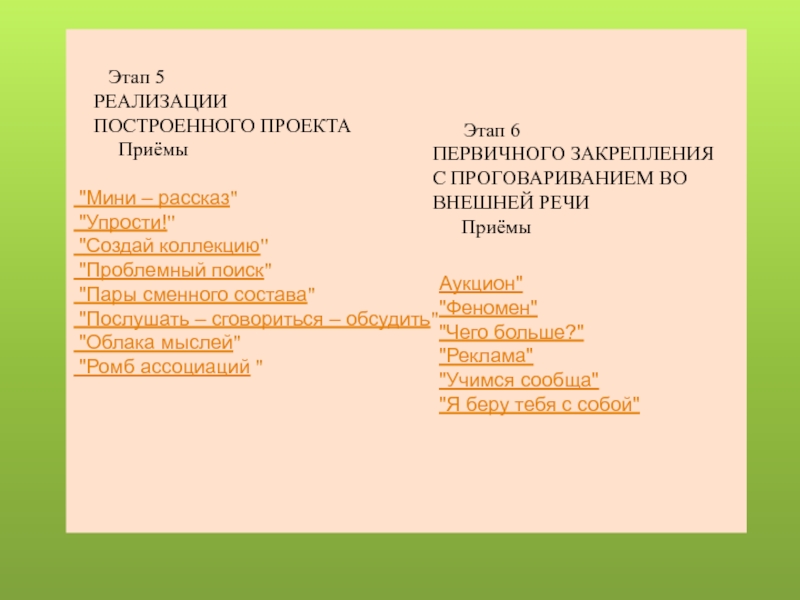 Этап 5
РЕАЛИЗАЦИИ ПОСТРОЕННОГО ПРОЕКТА
Приёмы

"Мини – рассказ"
"Упрости!"
"Создай коллекцию"
"Проблемный поиск"
"Пары сменного состава"
"Послушать – сговориться – обсудить"
"Облака мыслей"
"Ромб ассоциаций "

Этап 6
ПЕРВИЧНОГО ЗАКРЕПЛЕНИЯ С ПРОГОВАРИВАНИЕМ ВО ВНЕШНЕЙ РЕЧИ
Приёмы

Аукцион"
"Феномен"
"Чего больше?"
"Реклама"
"Учимся сообща"
"Я беру тебя с собой"